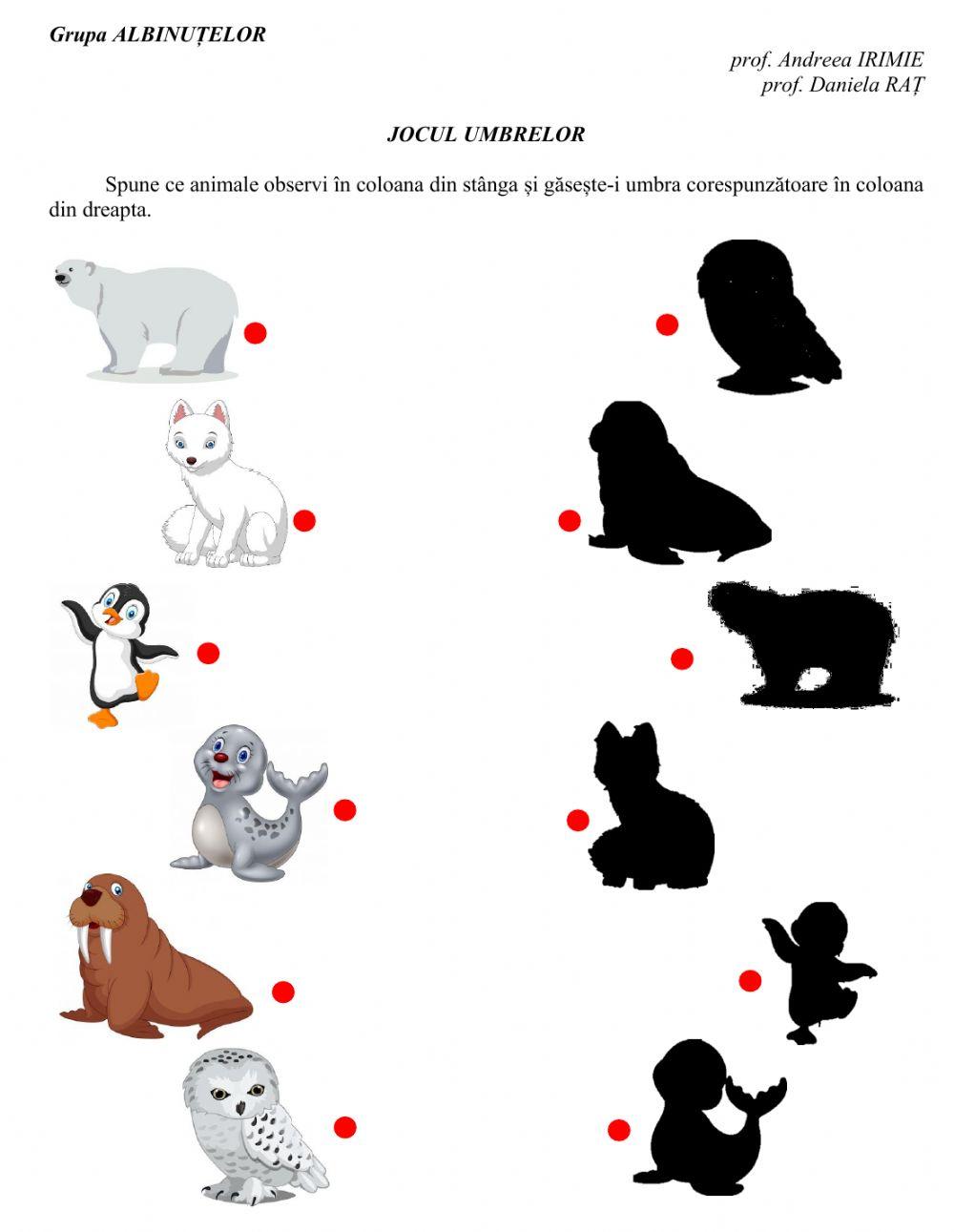 Grupa ALBINUȚELOR

prof. Andreea IRIMIE
prof. Daniela RAȚ

JOCUL UMBRELOR

Spune ce animale observi în coloana din stânga și găsește-i umbra corespunzătoare în coloana din dreapta.